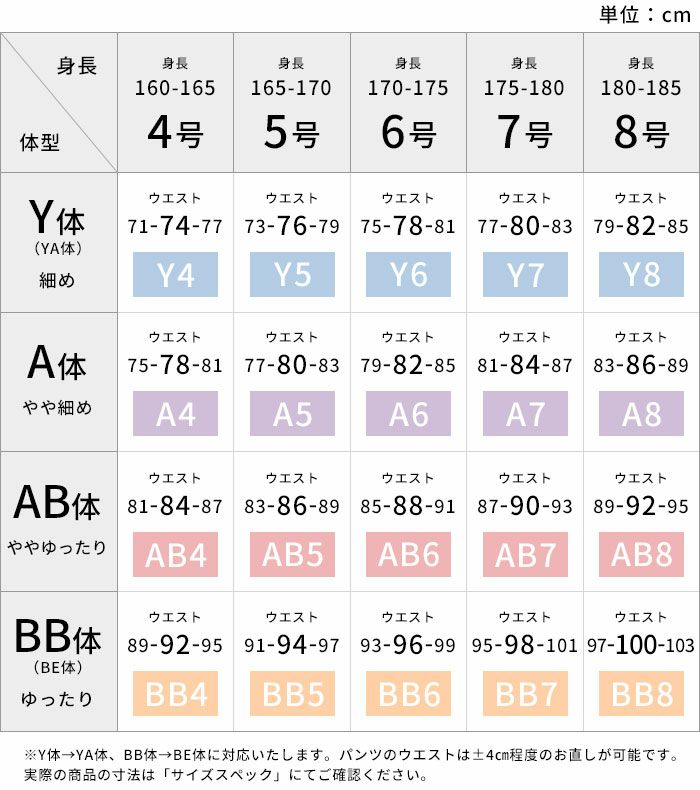 単位：cm

| 身長 体型 | 身長 160-165 4号 | 身長 165-170 5号 | 身長 170-175 6号 | 身長 175-180 7号 | 身長 180-185 8号 |
|---|---|---|---|---|---|
| Y体 (YA体) 細め | ウエスト 71-74-77 Y4 | ウエスト 73-76-79 Y5 | ウエスト 75-78-81 Y6 | ウエスト 77-80-83 Y7 | ウエスト 79-82-85 Y8 |
| A体 やや細め | ウエスト 75-78-81 A4 | ウエスト 77-80-83 A5 | ウエスト 79-82-85 A6 | ウエスト 81-84-87 A7 | ウエスト 83-86-89 A8 |
| AB体 ややゆったり | ウエスト 81-84-87 AB4 | ウエスト 83-86-89 AB5 | ウエスト 85-88-91 AB6 | ウエスト 87-90-93 AB7 | ウエスト 89-92-95 AB8 |
| BB体 (BE体) ゆったり | ウエスト 89-92-95 BB4 | ウエスト 91-94-97 BB5 | ウエスト 93-96-99 BB6 | ウエスト 95-98-101 BB7 | ウエスト 97-100-103 BB8 |

※Y体→YA体、BB体→BE体に対応いたします。パンツのウエストは±4cm程度のお直しが可能です。
実際の商品の寸法は「サイズスペック」にてご確認ください。